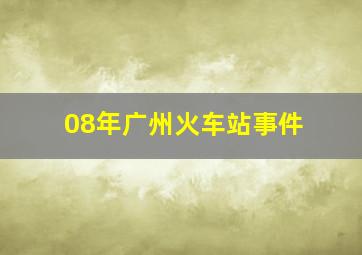 08年广州火车站事件